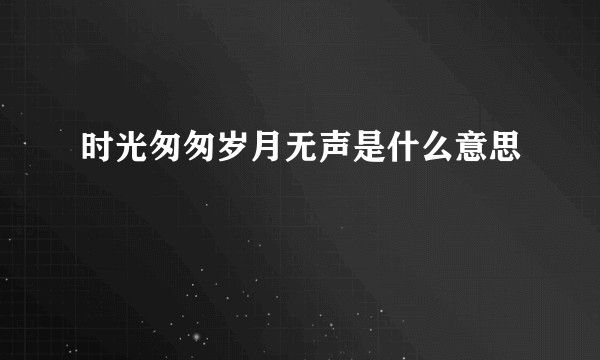 时光匆匆岁月无声是什么意思